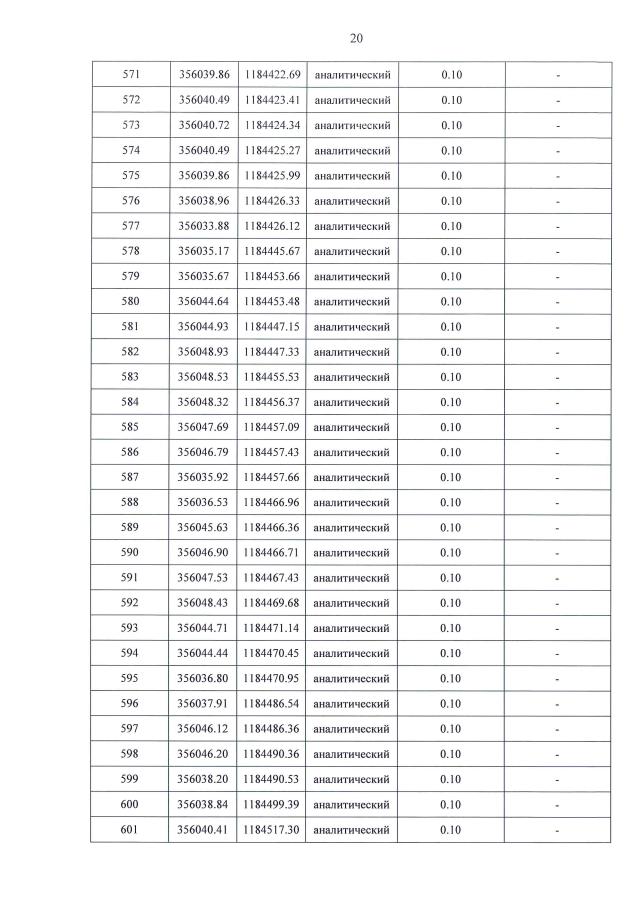 20

| 571 | 356039.86 | 1184422.69 | аналитический | 0.10 | - |
|---|---|---|---|---|---|
| 572 | 356040.49 | 1184423.41 | аналитический | 0.10 | - |
| 573 | 356040.72 | 1184424.34 | аналитический | 0.10 | - |
| 574 | 356040.49 | 1184425.27 | аналитический | 0.10 | - |
| 575 | 356039.86 | 1184425.99 | аналитический | 0.10 | - |
| 576 | 356038.96 | 1184426.33 | аналитический | 0.10 | - |
| 577 | 356033.88 | 1184426.12 | аналитический | 0.10 | - |
| 578 | 356035.17 | 1184445.67 | аналитический | 0.10 | - |
| 579 | 356035.67 | 1184453.66 | аналитический | 0.10 | - |
| 580 | 356044.64 | 1184453.48 | аналитический | 0.10 | - |
| 581 | 356044.93 | 1184447.15 | аналитический | 0.10 | - |
| 582 | 356048.93 | 1184447.33 | аналитический | 0.10 | - |
| 583 | 356048.53 | 1184455.53 | аналитический | 0.10 | - |
| 584 | 356048.32 | 1184456.37 | аналитический | 0.10 | - |
| 585 | 356047.69 | 1184457.09 | аналитический | 0.10 | - |
| 586 | 356046.79 | 1184457.43 | аналитический | 0.10 | - |
| 587 | 356035.92 | 1184457.66 | аналитический | 0.10 | - |
| 588 | 356036.53 | 1184466.96 | аналитический | 0.10 | - |
| 589 | 356045.63 | 1184466.36 | аналитический | 0.10 | - |
| 590 | 356046.90 | 1184466.71 | аналитический | 0.10 | - |
| 591 | 356047.53 | 1184467.43 | аналитический | 0.10 | - |
| 592 | 356048.43 | 1184469.68 | аналитический | 0.10 | - |
| 593 | 356044.71 | 1184471.14 | аналитический | 0.10 | - |
| 594 | 356044.44 | 1184470.45 | аналитический | 0.10 | - |
| 595 | 356036.80 | 1184470.95 | аналитический | 0.10 | - |
| 596 | 356037.91 | 1184486.54 | аналитический | 0.10 | - |
| 597 | 356046.12 | 1184486.36 | аналитический | 0.10 | - |
| 598 | 356046.20 | 1184490.36 | аналитический | 0.10 | - |
| 599 | 356038.20 | 1184490.53 | аналитический | 0.10 | - |
| 600 | 356038.84 | 1184499.39 | аналитический | 0.10 | - |
| 601 | 356040.41 | 1184517.30 | аналитический | 0.10 | - |